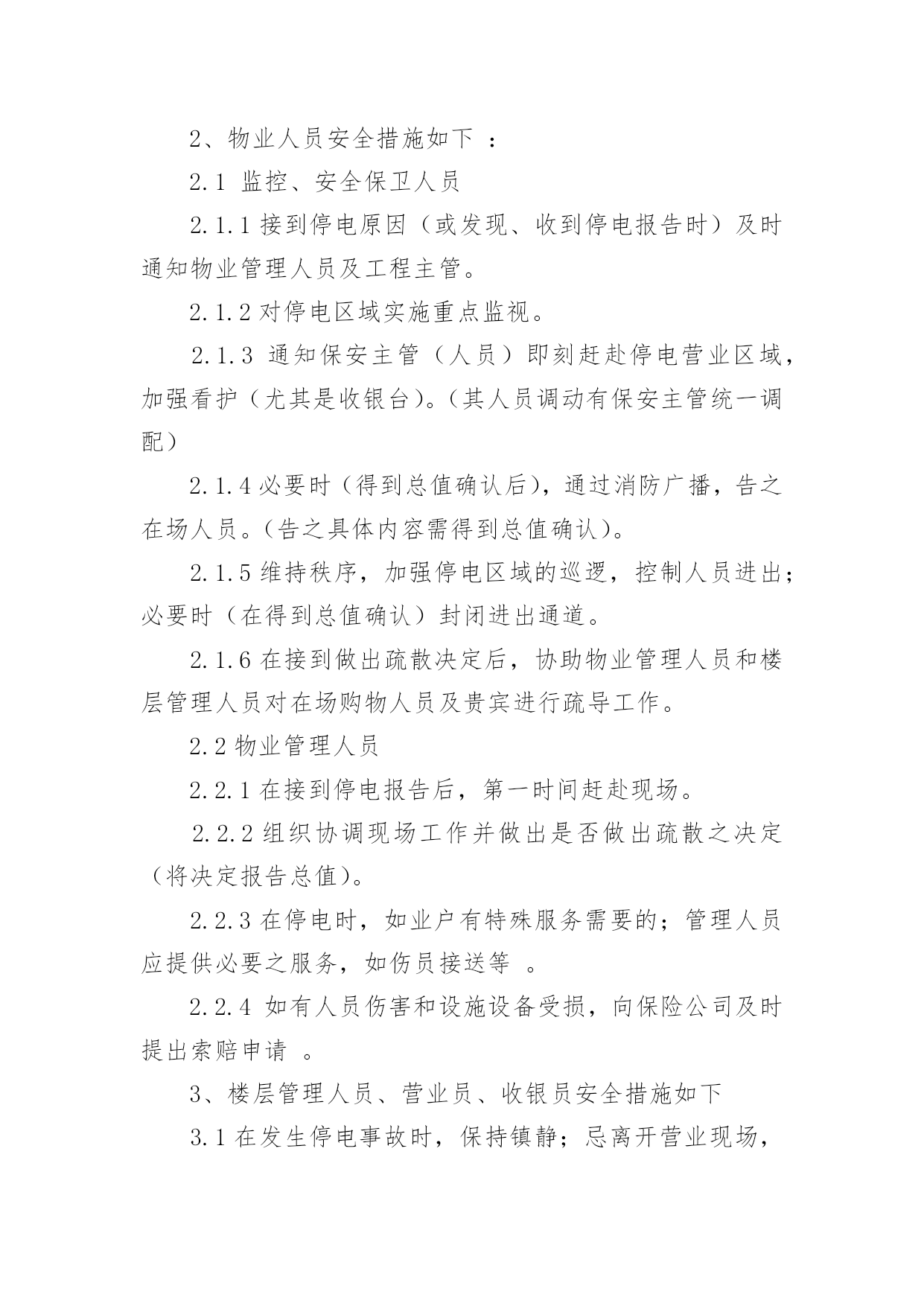 2、物业人员安全措施如下 ：

2.1 监控、安全保卫人员

2.1.1 接到停电原因（或发现、收到停电报告时）及时通知物业管理人员及工程主管。

2.1.2 对停电区域实施重点监视。

2.1.3 通知保安主管（人员）即刻赶赴停电营业区域，加强看护（尤其是收银台）。（其人员调动有保安主管统一调配）

2.1.4 必要时（得到总值确认后），通过消防广播，告之在场人员。（告之具体内容需得到总值确认）。

2.1.5 维持秩序，加强停电区域的巡逻，控制人员进出；必要时（在得到总值确认）封闭进出通道。

2.1.6 在接到做出疏散决定后，协助物业管理人员和楼层管理人员对在场购物人员及贵宾进行疏导工作。

2.2 物业管理人员

2.2.1 在接到停电报告后，第一时间赶赴现场。

2.2.2 组织协调现场工作并做出是否做出疏散之决定（将决定报告总值）。

2.2.3 在停电时，如业户有特殊服务需要的；管理人员应提供必要之服务，如伤员接送等 。

2.2.4 如有人员伤害和设施设备受损，向保险公司及时提出索赔申请 。

3、楼层管理人员、营业员、收银员安全措施如下

3.1 在发生停电事故时，保持镇静；忌离开营业现场，